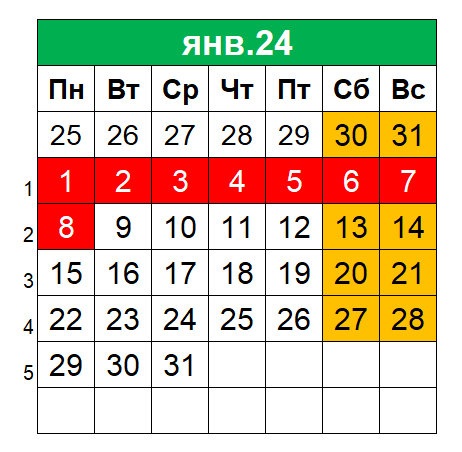 янв.24

| | Пн | Вт | Ср | Чт | Пт | Сб | Вс |
|---|---|---|---|---|---|---|---|
| | 25 | 26 | 27 | 28 | 29 | 30 | 31 |
| 1 | 1 | 2 | 3 | 4 | 5 | 6 | 7 |
| 2 | 8 | 9 | 10 | 11 | 12 | 13 | 14 |
| 3 | 15 | 16 | 17 | 18 | 19 | 20 | 21 |
| 4 | 22 | 23 | 24 | 25 | 26 | 27 | 28 |
| 5 | 29 | 30 | 31 | | | | |
| | | | | | | | |